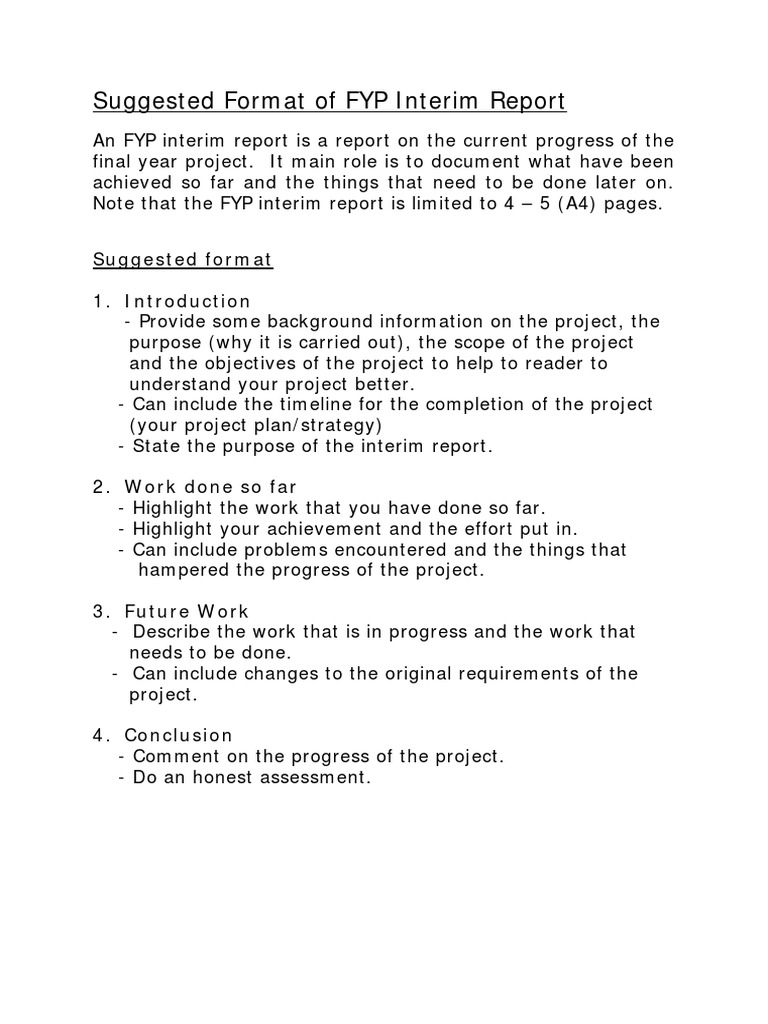 Suggested Format of FYP Interim Report

An FYP interim report is a report on the current progress of the final year project. It main role is to document what have been achieved so far and the things that need to be done later on. Note that the FYP interim report is limited to 4 – 5 (A4) pages.

Suggested format

1. Introduction
- Provide some background information on the project, the purpose (why it is carried out), the scope of the project and the objectives of the project to help to reader to understand your project better.
- Can include the timeline for the completion of the project (your project plan/strategy)
- State the purpose of the interim report.

2. Work done so far
- Highlight the work that you have done so far.
- Highlight your achievement and the effort put in.
- Can include problems encountered and the things that hampered the progress of the project.

3. Future Work
- Describe the work that is in progress and the work that needs to be done.
- Can include changes to the original requirements of the project.

4. Conclusion
- Comment on the progress of the project.
- Do an honest assessment.